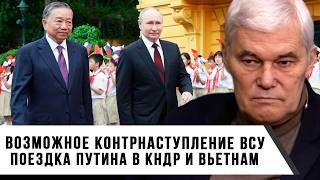 ВОЗМОЖНОЕ КОНТРНАСТУПЛЕНИЕ ВСУ
ПОЕЗДКА ПУТИНА В КНДР И ВЬЕТНАМ